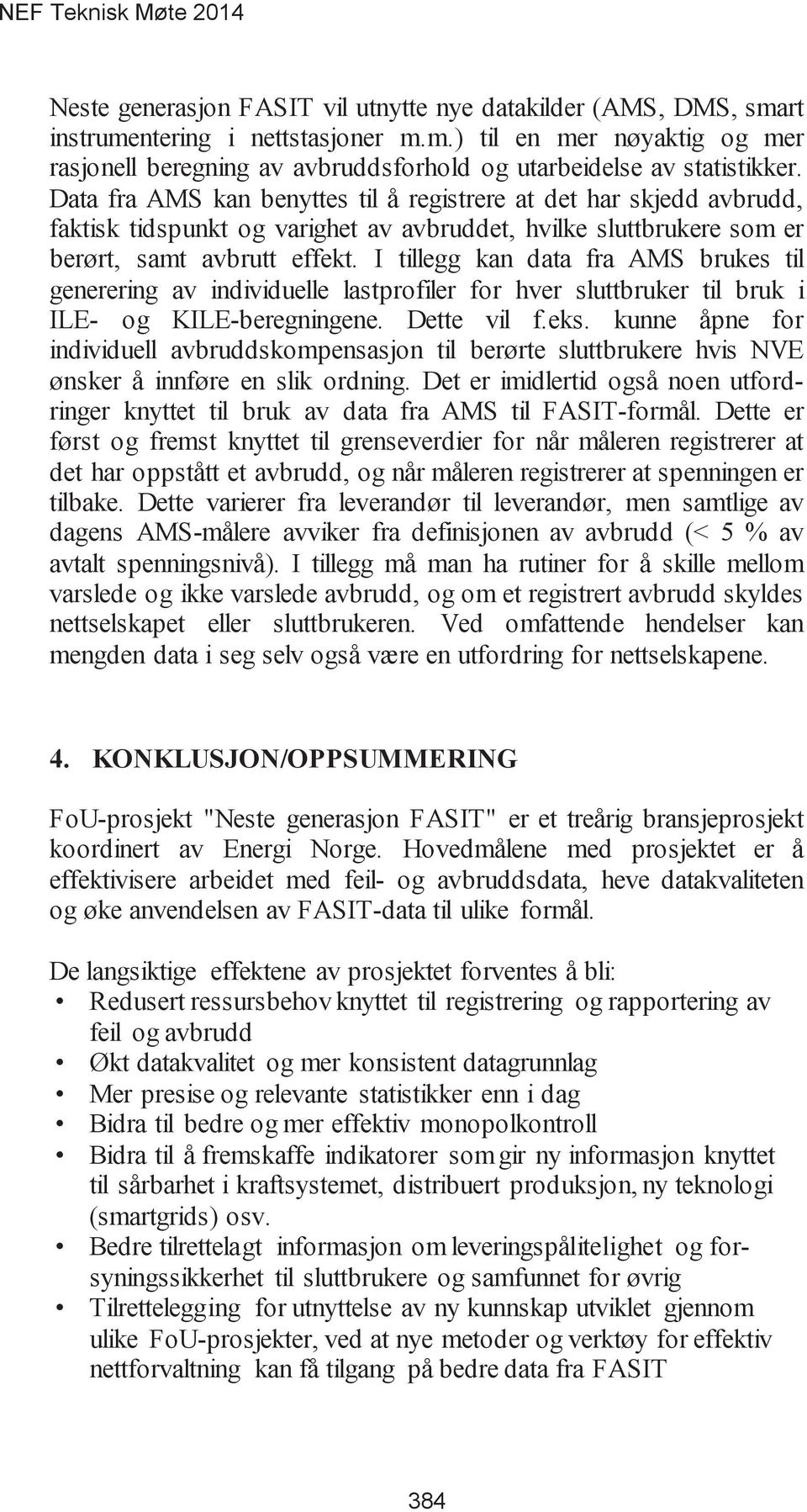 NEF Teknisk Møte 2014

Neste generasjon FASIT vil utnytte nye datakilder (AMS, DMS, smart instrumentering i nettstasjoner m.m.) til en mer nøyaktig og mer rasjonell beregning av avbruddsforhold og utarbeidelse av statistikker. Data fra AMS kan benyttes til å registrere at det har skjedd avbrudd, faktisk tidspunkt og varighet av avbruddet, hvilke sluttbrukere som er berørt, samt avbrutt effekt. I tillegg kan data fra AMS brukes til generering av individuelle lastprofiler for hver sluttbruker til bruk i ILE- og KILE-beregningene. Dette vil f.eks. kunne åpne for individuell avbruddskompensasjon til berørte sluttbrukere hvis NVE ønsker å innføre en slik ordning. Det er imidlertid også noen utfordringer knyttet til bruk av data fra AMS til FASIT-formål. Dette er først og fremst knyttet til grenseverdier for når måleren registrerer at det har oppstått et avbrudd, og når måleren registrerer at spenningen er tilbake. Dette varierer fra leverandør til leverandør, men samtlige av dagens AMS-målere avviker fra definisjonen av avbrudd (< 5 % av avtalt spenningsnivå). I tillegg må man ha rutiner for å skille mellom varslede og ikke varslede avbrudd, og om et registrert avbrudd skyldes nettselskapet eller sluttbrukeren. Ved omfattende hendelser kan mengden data i seg selv også være en utfordring for nettselskapene.

4. KONKLUSJON/OPPSUMMERING

FoU-prosjekt "Neste generasjon FASIT" er et treårig bransjeprosjekt koordinert av Energi Norge. Hovedmålene med prosjektet er å effektivisere arbeidet med feil- og avbruddsdata, heve datakvaliteten og øke anvendelsen av FASIT-data til ulike formål.

De langsiktige effektene av prosjektet forventes å bli:
• Redusert ressursbehov knyttet til registrering og rapportering av feil og avbrudd
• Økt datakvalitet og mer konsistent datagrunnlag
• Mer presise og relevante statistikker enn i dag
• Bidra til bedre og mer effektiv monopolkontroll
• Bidra til å fremskaffe indikatorer som gir ny informasjon knyttet til sårbarhet i kraftsystemet, distribuert produksjon, ny teknologi (smartgrids) osv.
• Bedre tilrettelagt informasjon om leveringspålitelighet og forsyningssikkerhet til sluttbrukere og samfunnet for øvrig
• Tilrettelegging for utnyttelse av ny kunnskap utviklet gjennom ulike FoU-prosjekter, ved at nye metoder og verktøy for effektiv nettforvaltning kan få tilgang på bedre data fra FASIT

384